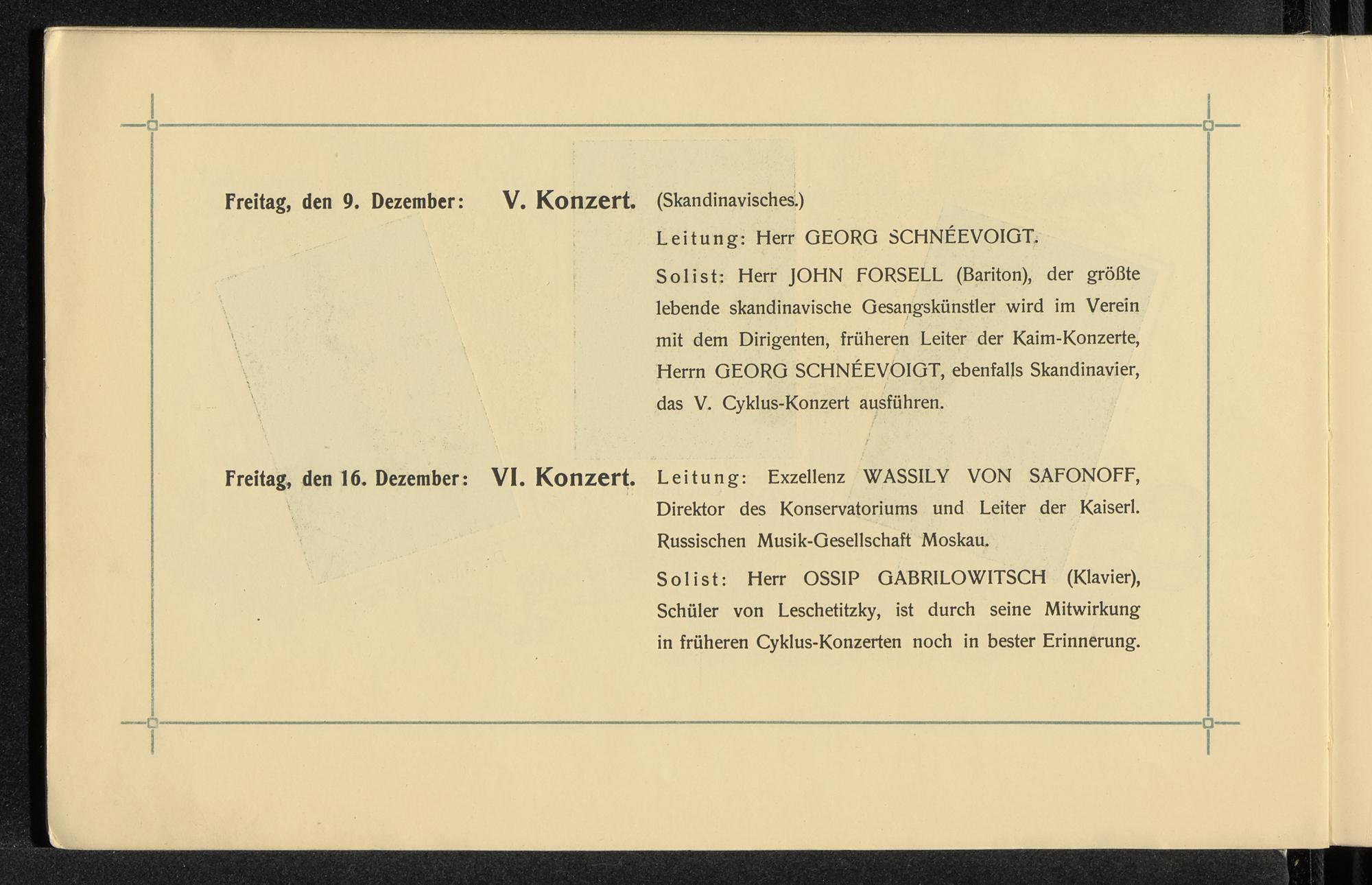 Freitag, den 9. Dezember: V. Konzert. (Skandinavisches.)

Leitung: Herr GEORG SCHNÉEVOIGT.

Solist: Herr JOHN FORSELL (Bariton), der größte lebende skandinavische Gesangskünstler wird im Verein mit dem Dirigenten, früheren Leiter der Kaim-Konzerte, Herrn GEORG SCHNÉEVOIGT, ebenfalls Skandinavier, das V. Cyklus-Konzert ausführen.

Freitag, den 16. Dezember: VI. Konzert. Leitung: Exzellenz WASSILY VON SAFONOFF, Direktor des Konservatoriums und Leiter der Kaiserl. Russischen Musik-Gesellschaft Moskau.

Solist: Herr OSSIP GABRILOWITSCH (Klavier), Schüler von Leschetitzky, ist durch seine Mitwirkung in früheren Cyklus-Konzerten noch in bester Erinnerung.